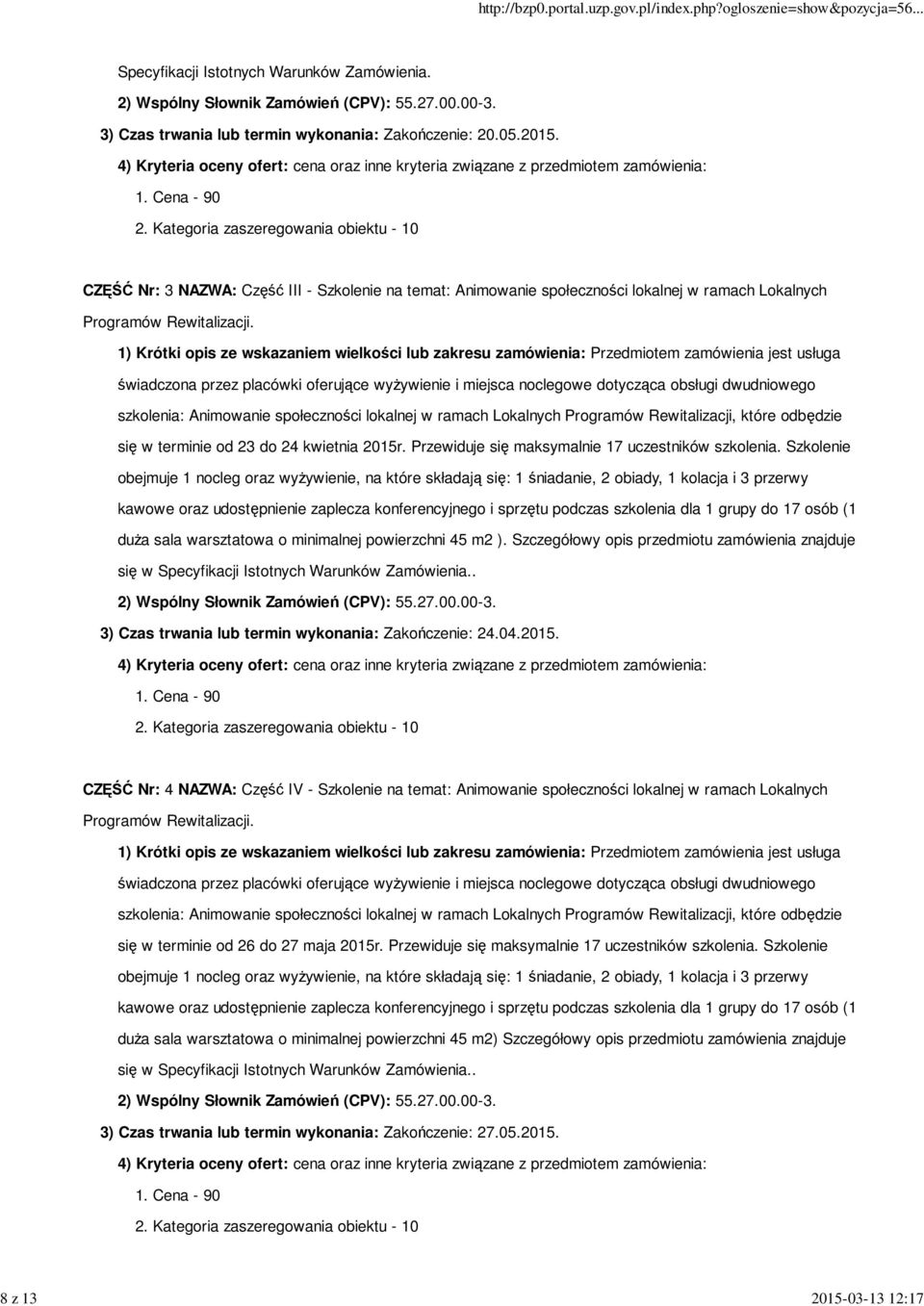 http://bzp0.portal.uzp.gov.pl/index.php?ogloszenie=show&pozycja=56...

Specyfikacji Istotnych Warunków Zamówienia.

2) Wspólny Słownik Zamówień (CPV): 55.27.00.00-3.

3) Czas trwania lub termin wykonania: Zakończenie: 20.05.2015.

4) Kryteria oceny ofert: cena oraz inne kryteria związane z przedmiotem zamówienia:

1. Cena - 90

2. Kategoria zaszeregowania obiektu - 10

CZĘŚĆ Nr: 3 NAZWA: Część III - Szkolenie na temat: Animowanie społeczności lokalnej w ramach Lokalnych Programów Rewitalizacji.

1) Krótki opis ze wskazaniem wielkości lub zakresu zamówienia: Przedmiotem zamówienia jest usługa świadczona przez placówki oferujące wyżywienie i miejsca noclegowe dotycząca obsługi dwudniowego szkolenia: Animowanie społeczności lokalnej w ramach Lokalnych Programów Rewitalizacji, które odbędzie się w terminie od 23 do 24 kwietnia 2015r. Przewiduje się maksymalnie 17 uczestników szkolenia. Szkolenie obejmuje 1 nocleg oraz wyżywienie, na które składają się: 1 śniadanie, 2 obiady, 1 kolacja i 3 przerwy kawowe oraz udostępnienie zaplecza konferencyjnego i sprzętu podczas szkolenia dla 1 grupy do 17 osób (1 duża sala warsztatowa o minimalnej powierzchni 45 m2 ). Szczegółowy opis przedmiotu zamówienia znajduje się w Specyfikacji Istotnych Warunków Zamówienia..

2) Wspólny Słownik Zamówień (CPV): 55.27.00.00-3.

3) Czas trwania lub termin wykonania: Zakończenie: 24.04.2015.

4) Kryteria oceny ofert: cena oraz inne kryteria związane z przedmiotem zamówienia:

1. Cena - 90

2. Kategoria zaszeregowania obiektu - 10

CZĘŚĆ Nr: 4 NAZWA: Część IV - Szkolenie na temat: Animowanie społeczności lokalnej w ramach Lokalnych Programów Rewitalizacji.

1) Krótki opis ze wskazaniem wielkości lub zakresu zamówienia: Przedmiotem zamówienia jest usługa świadczona przez placówki oferujące wyżywienie i miejsca noclegowe dotycząca obsługi dwudniowego szkolenia: Animowanie społeczności lokalnej w ramach Lokalnych Programów Rewitalizacji, które odbędzie się w terminie od 26 do 27 maja 2015r. Przewiduje się maksymalnie 17 uczestników szkolenia. Szkolenie obejmuje 1 nocleg oraz wyżywienie, na które składają się: 1 śniadanie, 2 obiady, 1 kolacja i 3 przerwy kawowe oraz udostępnienie zaplecza konferencyjnego i sprzętu podczas szkolenia dla 1 grupy do 17 osób (1 duża sala warsztatowa o minimalnej powierzchni 45 m2) Szczegółowy opis przedmiotu zamówienia znajduje się w Specyfikacji Istotnych Warunków Zamówienia..

2) Wspólny Słownik Zamówień (CPV): 55.27.00.00-3.

3) Czas trwania lub termin wykonania: Zakończenie: 27.05.2015.

4) Kryteria oceny ofert: cena oraz inne kryteria związane z przedmiotem zamówienia:

1. Cena - 90

2. Kategoria zaszeregowania obiektu - 10

8 z 13

2015-03-13 12:17